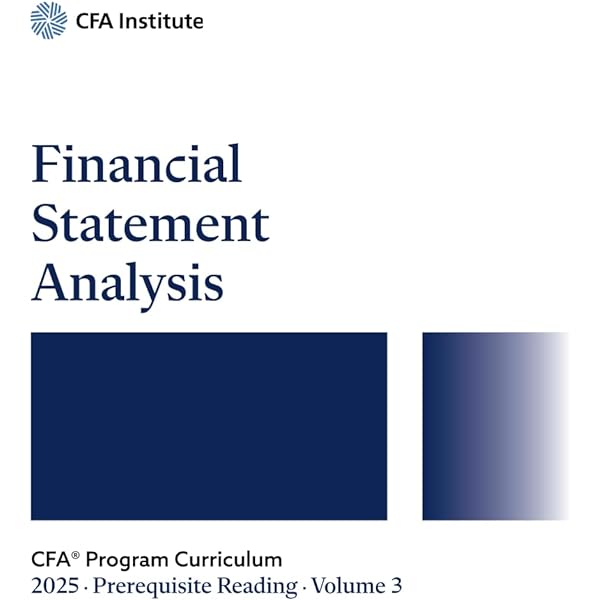 CFA Institute

Financial Statement Analysis

CFA® Program Curriculum
2025 · Prerequisite Reading · Volume 3